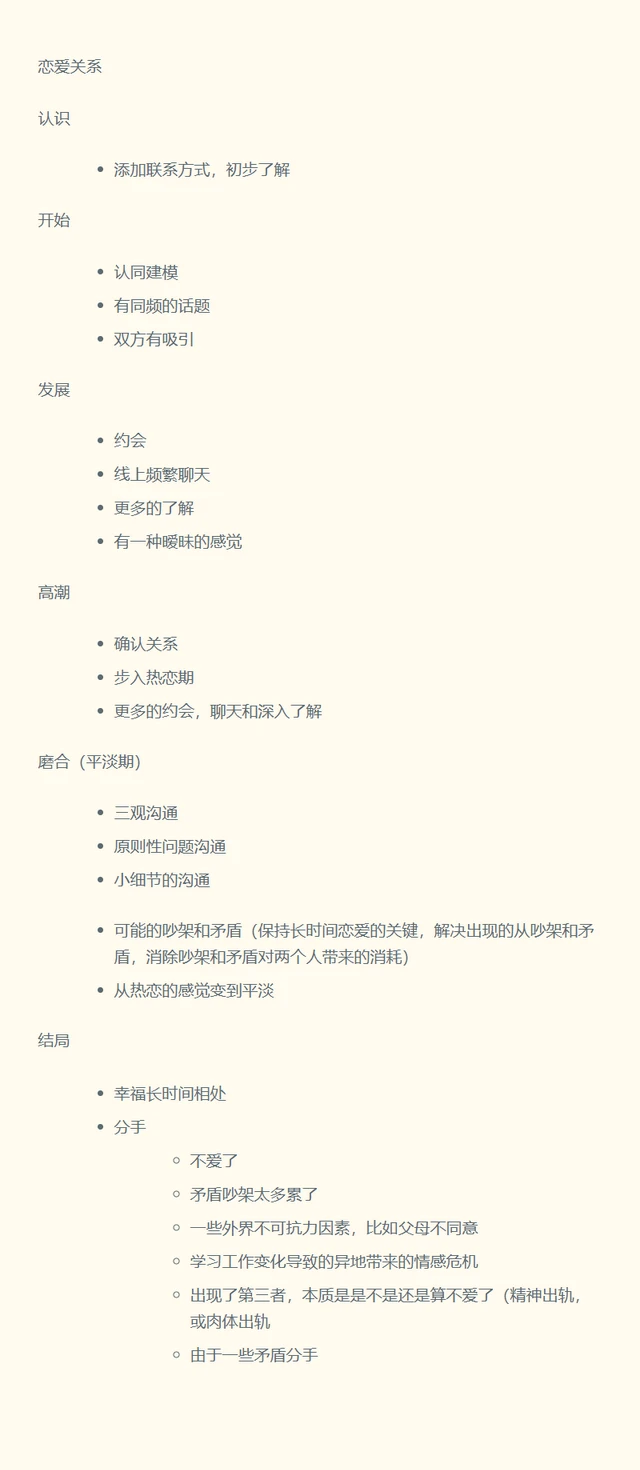 恋爱关系

认识

- 添加联系方式，初步了解

开始

- 认同建模
- 有同频的话题
- 双方有吸引

发展

- 约会
- 线上频繁聊天
- 更多的了解
- 有一种暧昧的感觉

高潮

- 确认关系
- 步入热恋期
- 更多的约会，聊天和深入了解

磨合（平淡期）

- 三观沟通
- 原则性问题沟通
- 小细节的沟通

- 可能的吵架和矛盾（保持长时间恋爱的关键，解决出现的从吵架和矛盾，消除吵架和矛盾对两个人带来的消耗）
- 从热恋的感觉变到平淡

结局

- 幸福长时间相处
- 分手
  - 不爱了
  - 矛盾吵架太多累了
  - 一些外界不可抗力因素，比如父母不同意
  - 学习工作变化导致的异地带来的情感危机
  - 出现了第三者，本质是是不是还是算不爱了（精神出轨，或肉体出轨
  - 由于一些矛盾分手